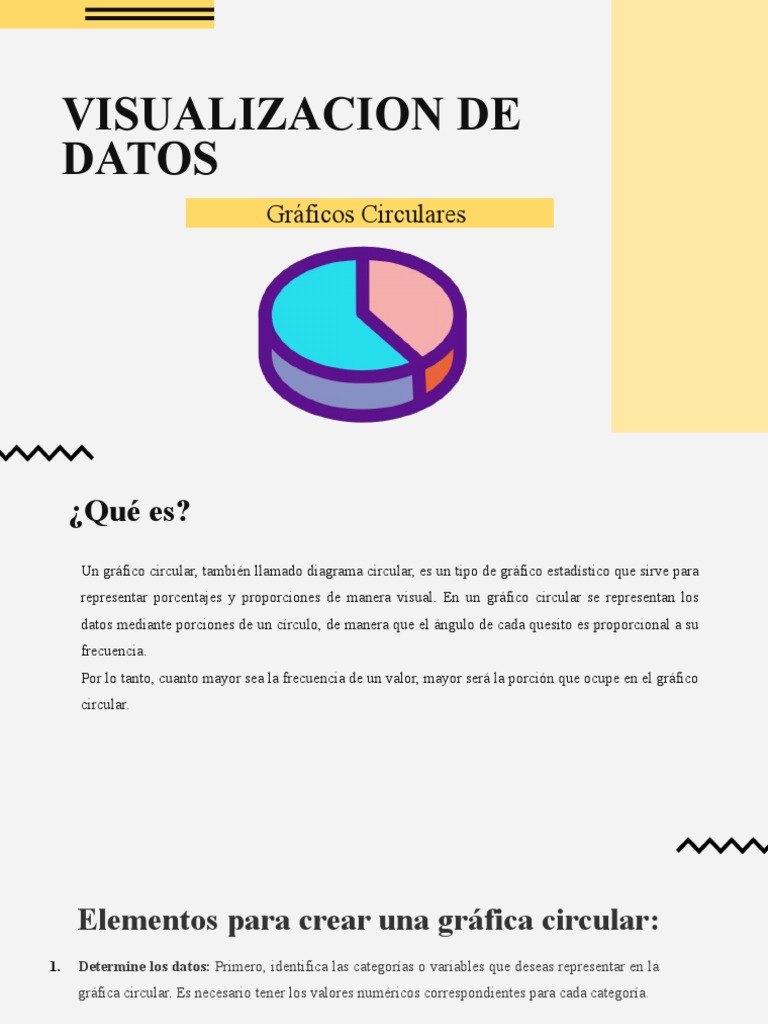 VISUALIZACION DE DATOS

Gráficos Circulares

¿Qué es?

Un gráfico circular, también llamado diagrama circular, es un tipo de gráfico estadístico que sirve para representar porcentajes y proporciones de manera visual. En un gráfico circular se representan los datos mediante porciones de un círculo, de manera que el ángulo de cada quesito es proporcional a su frecuencia.
Por lo tanto, cuanto mayor sea la frecuencia de un valor, mayor será la porción que ocupe en el gráfico circular.

Elementos para crear una gráfica circular:

1. **Determine los datos:** Primero, identifica las categorías o variables que deseas representar en la gráfica circular. Es necesario tener los valores numéricos correspondientes para cada categoría.